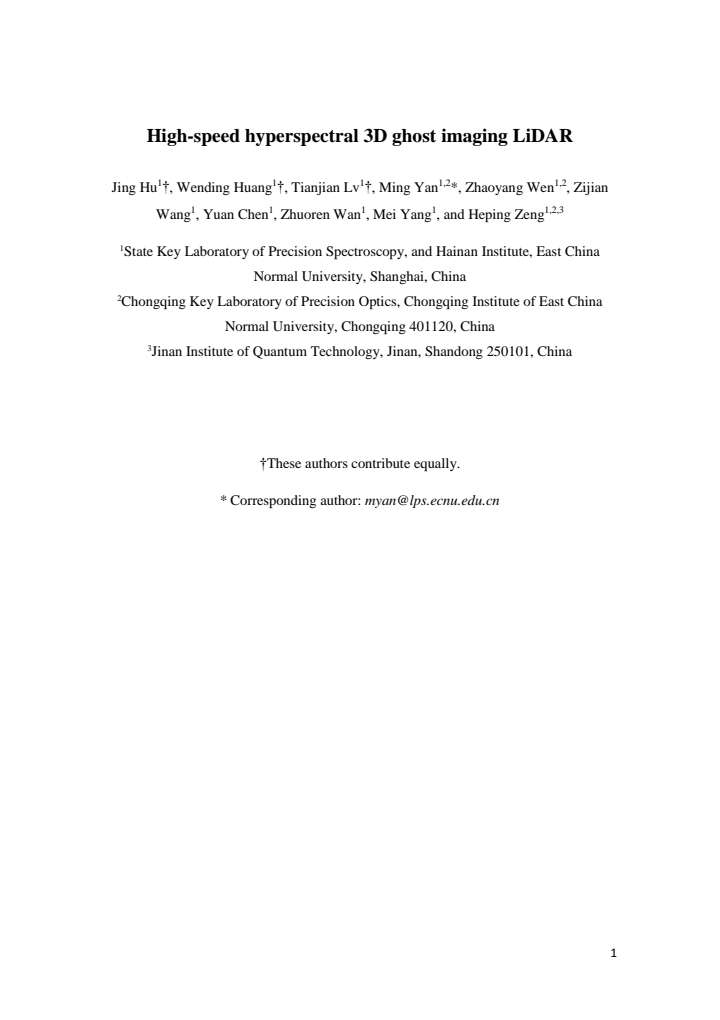 High-speed hyperspectral 3D ghost imaging LiDAR

Jing Hu$^{1}$†, Wending Huang$^{1}$†, Tianjian Lv$^{1}$†, Ming Yan$^{1,2}$*, Zhaoyang Wen$^{1,2}$, Zijian Wang$^{1}$, Yuan Chen$^{1}$, Zhuoren Wan$^{1}$, Mei Yang$^{1}$, and Heping Zeng$^{1,2,3}$

$^{1}$State Key Laboratory of Precision Spectroscopy, and Hainan Institute, East China Normal University, Shanghai, China

$^{2}$Chongqing Key Laboratory of Precision Optics, Chongqing Institute of East China Normal University, Chongqing 401120, China

$^{3}$Jinan Institute of Quantum Technology, Jinan, Shandong 250101, China

†These authors contribute equally.

* Corresponding author: myan@lps.ecnu.edu.cn

1